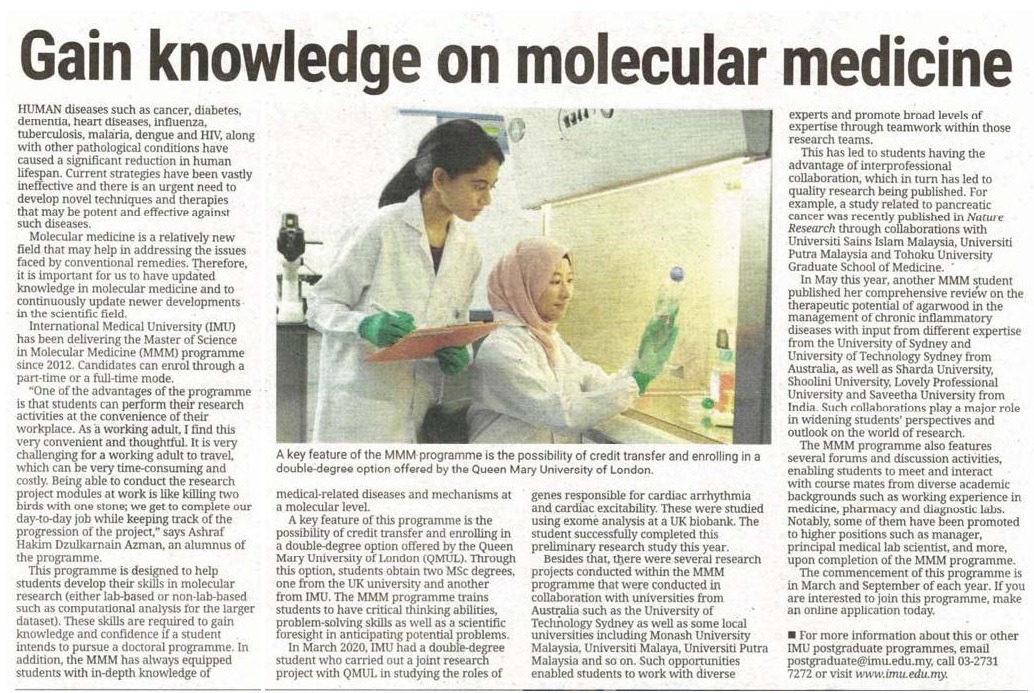 Gain knowledge on molecular medicine

HUMAN diseases such as cancer, diabetes, dementia, heart diseases, influenza, tuberculosis, malaria, dengue and HIV, along with other pathological conditions have caused a significant reduction in human lifespan. Current strategies have been vastly ineffective and there is an urgent need to develop novel techniques and therapies that may be potent and effective against such diseases.

Molecular medicine is a relatively new field that may help in addressing the issues faced by conventional remedies. Therefore, it is important for us to have updated knowledge in molecular medicine and to continuously update newer developments in the scientific field.

International Medical University (IMU) has been delivering the Master of Science in Molecular Medicine (MMM) programme since 2012. Candidates can enrol through a part-time or a full-time mode.

"One of the advantages of the programme is that students can perform their research activities at the convenience of their workplace. As a working adult, I find this very convenient and thoughtful. It is very challenging for a working adult to travel, which can be very time-consuming and costly. Being able to conduct the research project modules at work is like killing two birds with one stone; we get to complete our day-to-day job while keeping track of the progression of the project," says Ashraf Hakim Dzulkarnain Azman, an alumnus of the programme.

This programme is designed to help students develop their skills in molecular research (either lab-based or non-lab-based such as computational analysis for the larger dataset). These skills are required to gain knowledge and confidence if a student intends to pursue a doctoral programme. In addition, the MMM has always equipped students with in-depth knowledge of

A key feature of the MMM programme is the possibility of credit transfer and enrolling in a double-degree option offered by the Queen Mary University of London.

medical-related diseases and mechanisms at a molecular level.

A key feature of this programme is the possibility of credit transfer and enrolling in a double-degree option offered by the Queen Mary University of London (QMUL). Through this option, students obtain two MSc degrees, one from the UK university and another from IMU. The MMM programme trains students to have critical thinking abilities, problem-solving skills as well as a scientific foresight in anticipating potential problems.

In March 2020, IMU had a double-degree student who carried out a joint research project with QMUL in studying the roles of

genes responsible for cardiac arrhythmia and cardiac excitability. These were studied using exome analysis at a UK biobank. The student successfully completed this preliminary research study this year.

Besides that, there were several research projects conducted within the MMM programme that were conducted in collaboration with universities from Australia such as the University of Technology Sydney as well as some local universities including Monash University Malaysia, Universiti Malaya, Universiti Putra Malaysia and so on. Such opportunities enabled students to work with diverse

experts and promote broad levels of expertise through teamwork within those research teams.

This has led to students having the advantage of interprofessional collaboration, which in turn has led to quality research being published. For example, a study related to pancreatic cancer was recently published in Nature Research through collaborations with Universiti Sains Islam Malaysia, Universiti Putra Malaysia and Tohoku University Graduate School of Medicine.

In May this year, another MMM student published her comprehensive review on the therapeutic potential of agarwood in the management of chronic inflammatory diseases with input from different expertise from the University of Sydney and University of Technology Sydney from Australia, as well as Sharda University, Shoolini University, Lovely Professional University and Saveetha University from India. Such collaborations play a major role in widening students' perspectives and outlook on the world of research.

The MMM programme also features several forums and discussion activities, enabling students to meet and interact with course mates from diverse academic backgrounds such as working experience in medicine, pharmacy and diagnostic labs. Notably, some of them have been promoted to higher positions such as manager, principal medical lab scientist, and more, upon completion of the MMM programme.

The commencement of this programme is in March and September of each year. If you are interested to join this programme, make an online application today.

■ For more information about this or other IMU postgraduate programmes, email postgraduate@imu.edu.my, call 03-2731 7272 or visit www.imu.edu.my.